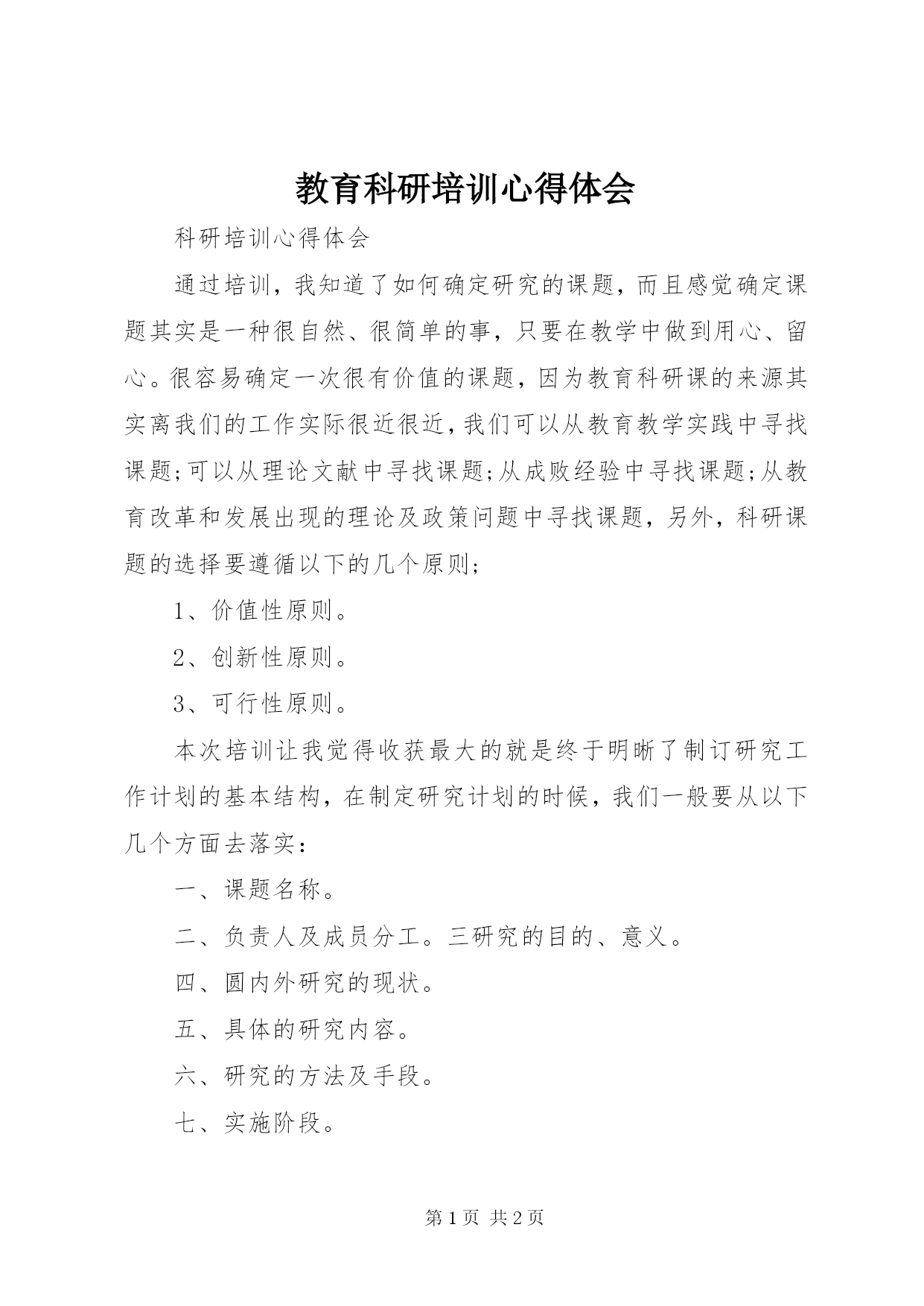 教育科研培训心得体会

科研培训心得体会

通过培训，我知道了如何确定研究的课题，而且感觉确定课题其实是一种很自然、很简单的事，只要在教学中做到用心、留心。很容易确定一次很有价值的课题，因为教育科研课的来源其实离我们的工作实际很近很近，我们可以从教育教学实践中寻找课题;可以从理论文献中寻找课题;从成败经验中寻找课题;从教育改革和发展出现的理论及政策问题中寻找课题，另外，科研课题的选择要遵循以下的几个原则;

1、价值性原则。

2、创新性原则。

3、可行性原则。

本次培训让我觉得收获最大的就是终于明晰了制订研究工作计划的基本结构，在制定研究计划的时候，我们一般要从以下几个方面去落实：

一、课题名称。

二、负责人及成员分工。三研究的目的、意义。

四、圆内外研究的现状。

五、具体的研究内容。

六、研究的方法及手段。

七、实施阶段。

第 1 页 共 2 页